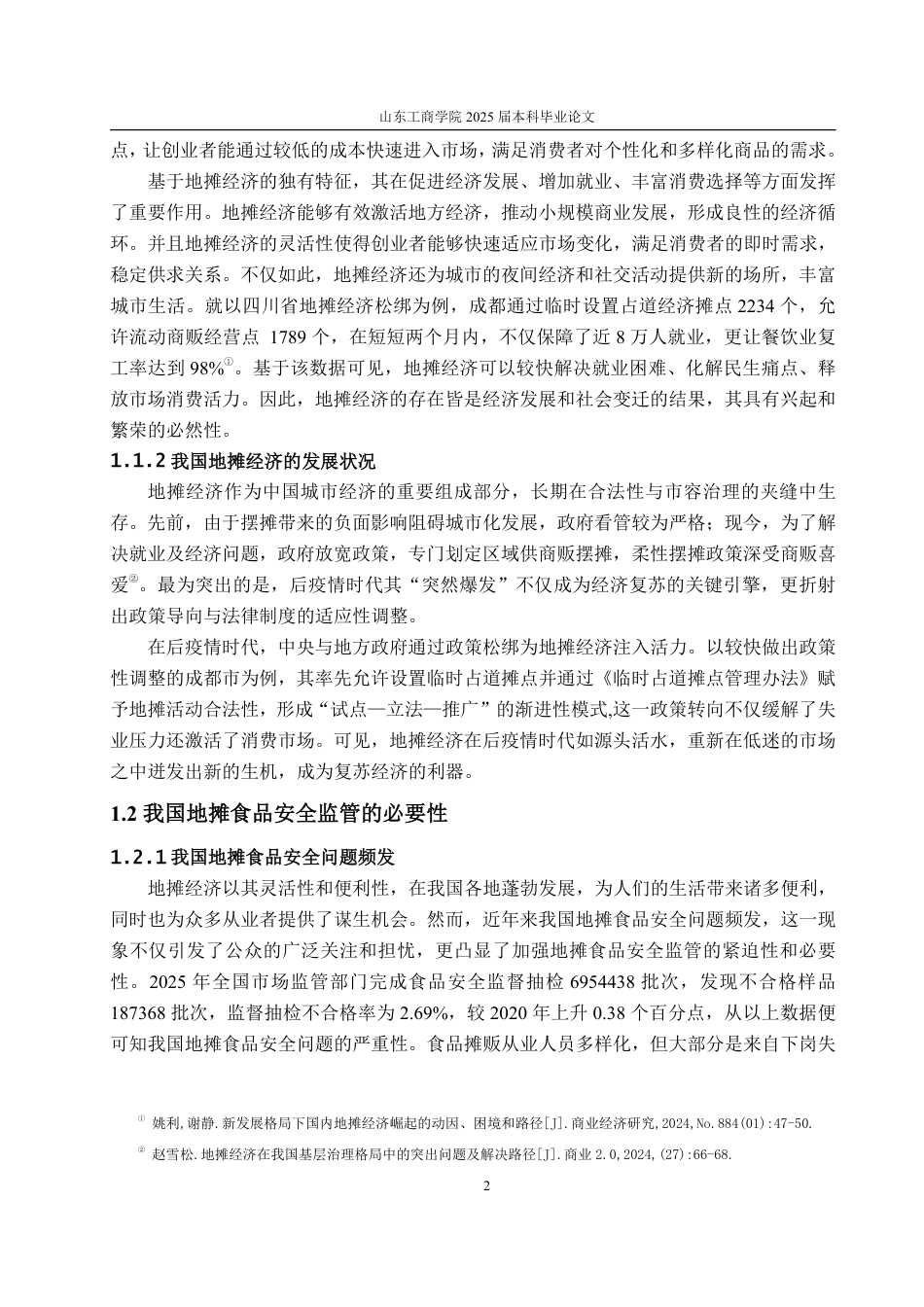 山东工商学院 2025 届本科毕业论文

点，让创业者能通过较低的成本快速进入市场，满足消费者对个性化和多样化商品的需求。

基于地摊经济的独有特征，其在促进经济发展、增加就业、丰富消费选择等方面发挥了重要作用。地摊经济能够有效激活地方经济，推动小规模商业发展，形成良性的经济循环。并且地摊经济的灵活性使得创业者能够快速适应市场变化，满足消费者的即时需求，稳定供求关系。不仅如此，地摊经济还为城市的夜间经济和社交活动提供新的场所，丰富城市生活。就以四川省地摊经济松绑为例，成都通过临时设置占道经济摊点 2234 个，允许流动商贩经营点 1789 个，在短短两个月内，不仅保障了近 8 万人就业，更让餐饮业复工率达到 98%①。基于该数据可见，地摊经济可以较快解决就业困难、化解民生痛点、释放市场消费活力。因此，地摊经济的存在皆是经济发展和社会变迁的结果，其具有兴起和繁荣的必然性。

1.1.2 我国地摊经济的发展状况

地摊经济作为中国城市经济的重要组成部分，长期在合法性与市容治理的夹缝中生存。先前，由于摆摊带来的负面影响阻碍城市化发展，政府看管较为严格；现今，为了解决就业及经济问题，政府放宽政策，专门划定区域供商贩摆摊，柔性摆摊政策深受商贩喜爱②。最为突出的是，后疫情时代其“突然爆发”不仅成为经济复苏的关键引擎，更折射出政策导向与法律制度的适应性调整。

在后疫情时代，中央与地方政府通过政策松绑为地摊经济注入活力。以较快做出政策性调整的成都市为例，其率先允许设置临时占道摊点并通过《临时占道摊点管理办法》赋予地摊活动合法性，形成“试点—立法—推广”的渐进性模式,这一政策转向不仅缓解了失业压力还激活了消费市场。可见，地摊经济在后疫情时代如源头活水，重新在低迷的市场之中迸发出新的生机，成为复苏经济的利器。

1.2 我国地摊食品安全监管的必要性

1.2.1 我国地摊食品安全问题频发

地摊经济以其灵活性和便利性，在我国各地蓬勃发展，为人们的生活带来诸多便利，同时也为众多从业者提供了谋生机会。然而，近年来我国地摊食品安全问题频发，这一现象不仅引发了公众的广泛关注和担忧，更凸显了加强地摊食品安全监管的紧迫性和必要性。2025 年全国市场监管部门完成食品安全监督抽检 6954438 批次，发现不合格样品 187368 批次，监督抽检不合格率为 2.69%，较 2020 年上升 0.38 个百分点，从以上数据便可知我国地摊食品安全问题的严重性。食品摊贩从业人员多样化，但大部分是来自下岗失

① 姚利,谢静.新发展格局下国内地摊经济崛起的动因、困境和路径[J].商业经济研究,2024,No.884(01):47-50.

② 赵雪松.地摊经济在我国基层治理格局中的突出问题及解决路径[J].商业 2.0,2024,(27):66-68.

2